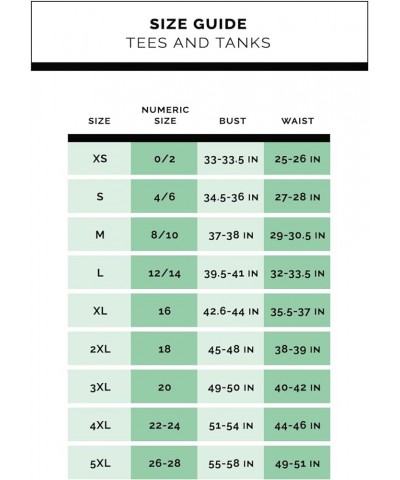 SIZE GUIDE
TEES AND TANKS

| SIZE | NUMERIC SIZE | BUST | WAIST |
|---|---|---|---|
| XS | 0/2 | 33-33.5 IN | 25-26 IN |
| S | 4/6 | 34.5-36 IN | 27-28 IN |
| M | 8/10 | 37-38 IN | 29-30.5 IN |
| L | 12/14 | 39.5-41 IN | 32-33.5 IN |
| XL | 16 | 42.6-44 IN | 35.5-37 IN |
| 2XL | 18 | 45-48 IN | 38-39 IN |
| 3XL | 20 | 49-50 IN | 40-42 IN |
| 4XL | 22-24 | 51-54 IN | 44-46 IN |
| 5XL | 26-28 | 55-58 IN | 49-51 IN |